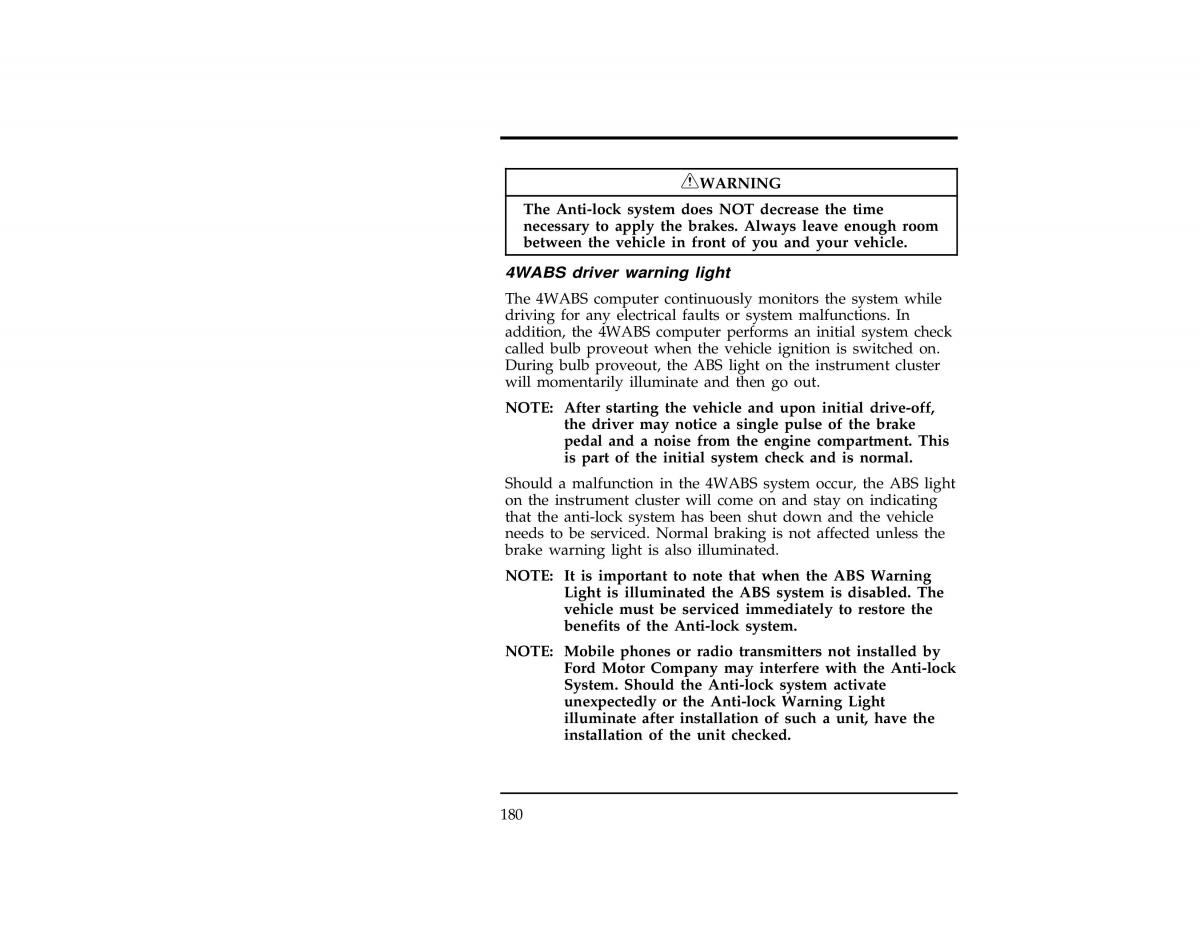 WARNING

The Anti-lock system does NOT decrease the time necessary to apply the brakes. Always leave enough room between the vehicle in front of you and your vehicle.

4WABS driver warning light

The 4WABS computer continuously monitors the system while driving for any electrical faults or system malfunctions. In addition, the 4WABS computer performs an initial system check called bulb proveout when the vehicle ignition is switched on. During bulb proveout, the ABS light on the instrument cluster will momentarily illuminate and then go out.

NOTE: After starting the vehicle and upon initial drive-off, the driver may notice a single pulse of the brake pedal and a noise from the engine compartment. This is part of the initial system check and is normal.

Should a malfunction in the 4WABS system occur, the ABS light on the instrument cluster will come on and stay on indicating that the anti-lock system has been shut down and the vehicle needs to be serviced. Normal braking is not affected unless the brake warning light is also illuminated.

NOTE: It is important to note that when the ABS Warning Light is illuminated the ABS system is disabled. The vehicle must be serviced immediately to restore the benefits of the Anti-lock system.

NOTE: Mobile phones or radio transmitters not installed by Ford Motor Company may interfere with the Anti-lock System. Should the Anti-lock system activate unexpectedly or the Anti-lock Warning Light illuminate after installation of such a unit, have the installation of the unit checked.

180